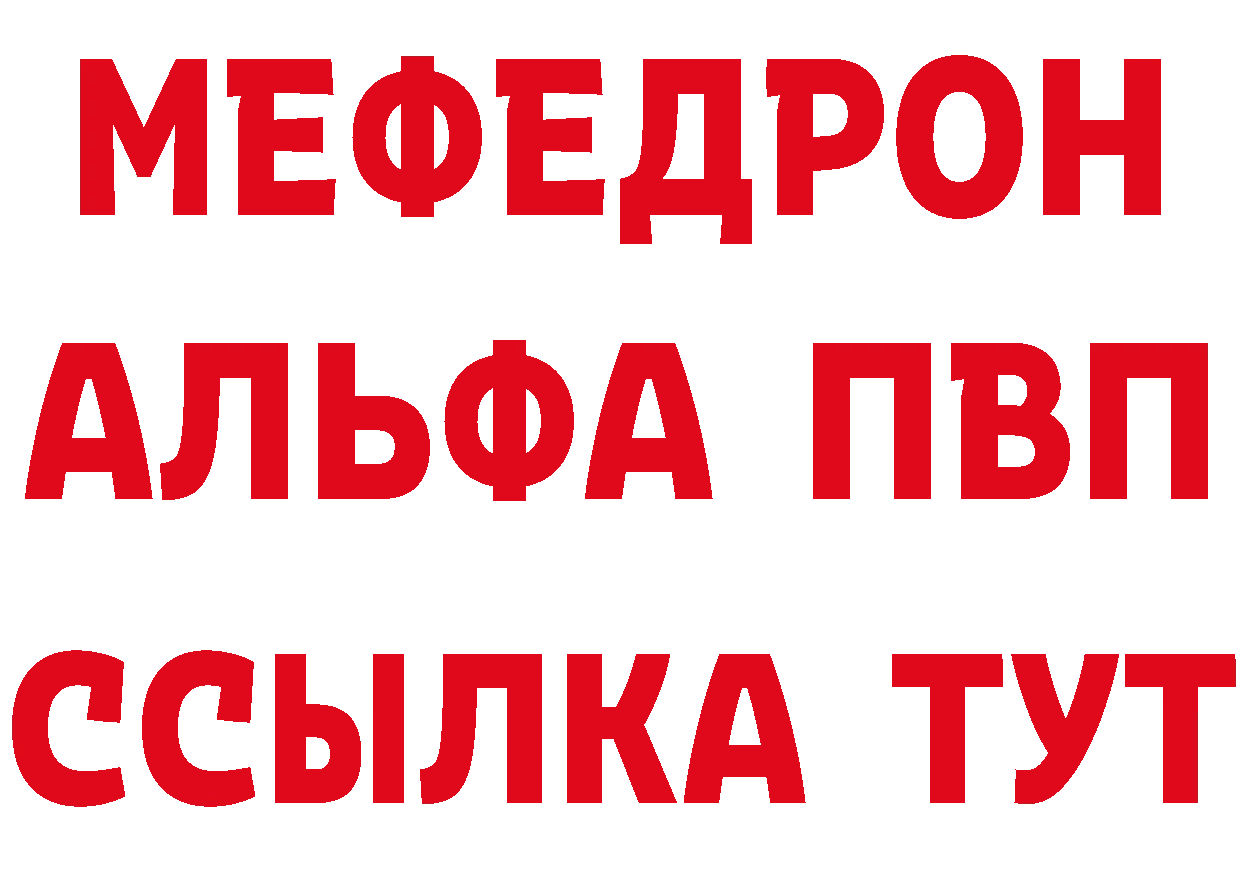 МЕФЕДРОН
АЛЬФА ПВП
ССЫЛКА ТУТ